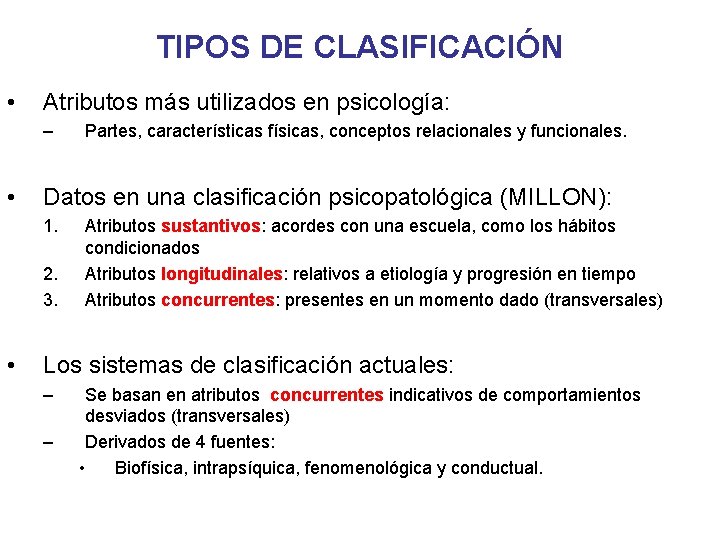 TIPOS DE CLASIFICACIÓN

• Atributos más utilizados en psicología:
– Partes, características físicas, conceptos relacionales y funcionales.

• Datos en una clasificación psicopatológica (MILLON):
1. Atributos sustantivos: acordes con una escuela, como los hábitos condicionados
2. Atributos longitudinales: relativos a etiología y progresión en tiempo
3. Atributos concurrentes: presentes en un momento dado (transversales)

• Los sistemas de clasificación actuales:
– Se basan en atributos concurrentes indicativos de comportamientos desviados (transversales)
– Derivados de 4 fuentes:
• Biofísica, intrapsíquica, fenomenológica y conductual.